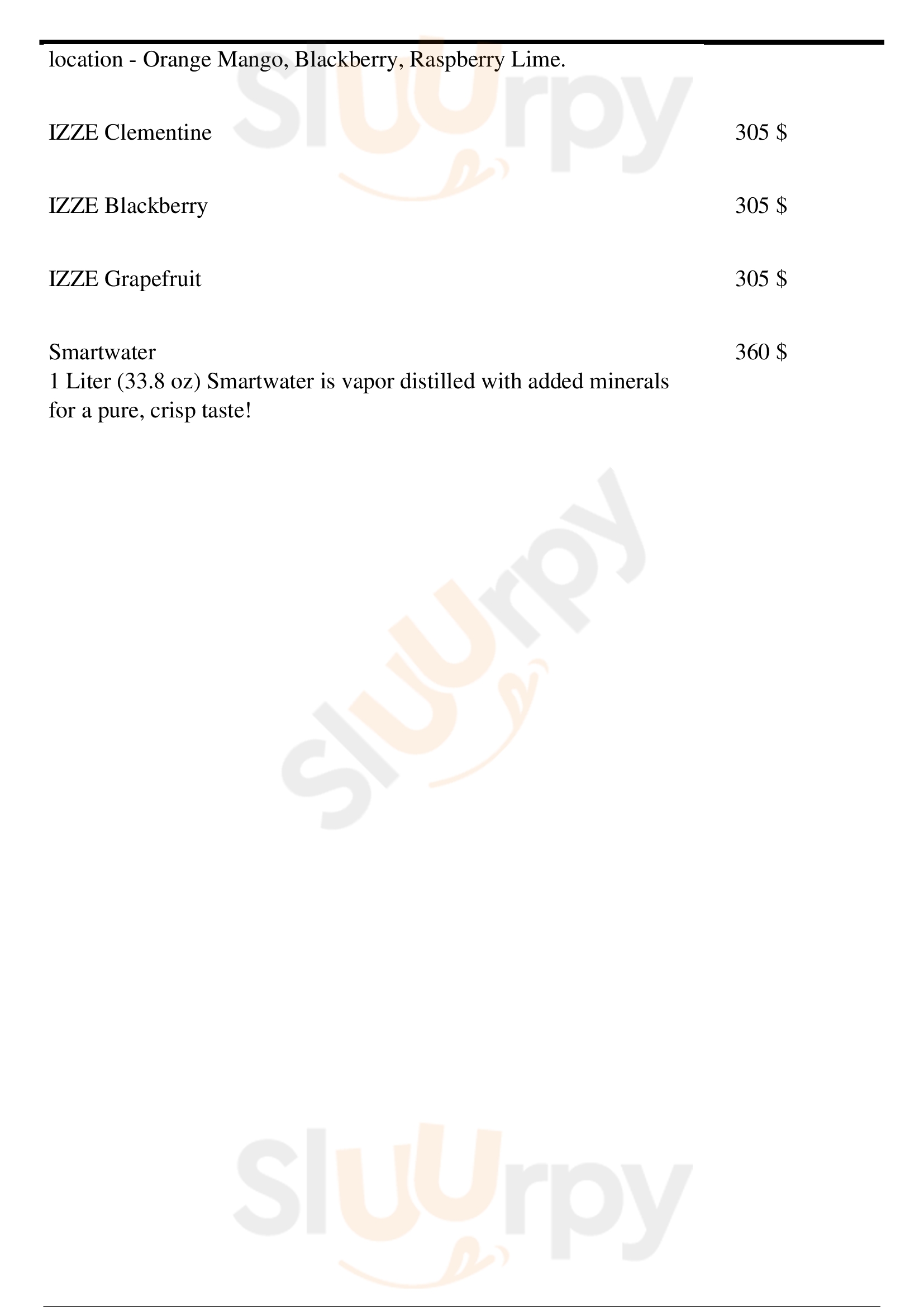 location - Orange Mango, Blackberry, Raspberry Lime.

IZZE Clementine
305 $

IZZE Blackberry
305 $

IZZE Grapefruit
305 $

Smartwater
360 $
1 Liter (33.8 oz) Smartwater is vapor distilled with added minerals for a pure, crisp taste!

Sluurpy